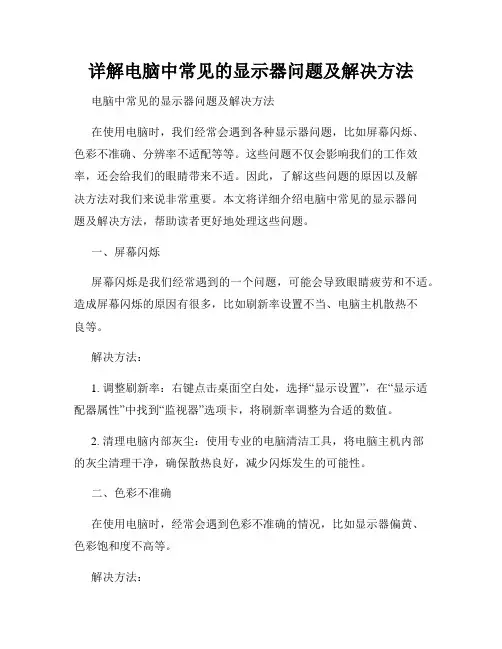 详解电脑中常见的显示器问题及解决方法

电脑中常见的显示器问题及解决方法

在使用电脑时，我们经常会遇到各种显示器问题，比如屏幕闪烁、色彩不准确、分辨率不适配等等。这些问题不仅会影响我们的工作效率，还会给我们的眼睛带来不适。因此，了解这些问题的原因以及解决方法对我们来说非常重要。本文将详细介绍电脑中常见的显示器问题及解决方法，帮助读者更好地处理这些问题。

一、屏幕闪烁

屏幕闪烁是我们经常遇到的一个问题，可能会导致眼睛疲劳和不适。造成屏幕闪烁的原因有很多，比如刷新率设置不当、电脑主机散热不良等。

解决方法：

1. 调整刷新率：右键点击桌面空白处，选择“显示设置”，在“显示适配器属性”中找到“监视器”选项卡，将刷新率调整为合适的数值。

2. 清理电脑内部灰尘：使用专业的电脑清洁工具，将电脑主机内部的灰尘清理干净，确保散热良好，减少闪烁发生的可能性。

二、色彩不准确

在使用电脑时，经常会遇到色彩不准确的情况，比如显示器偏黄、色彩饱和度不高等。

解决方法：